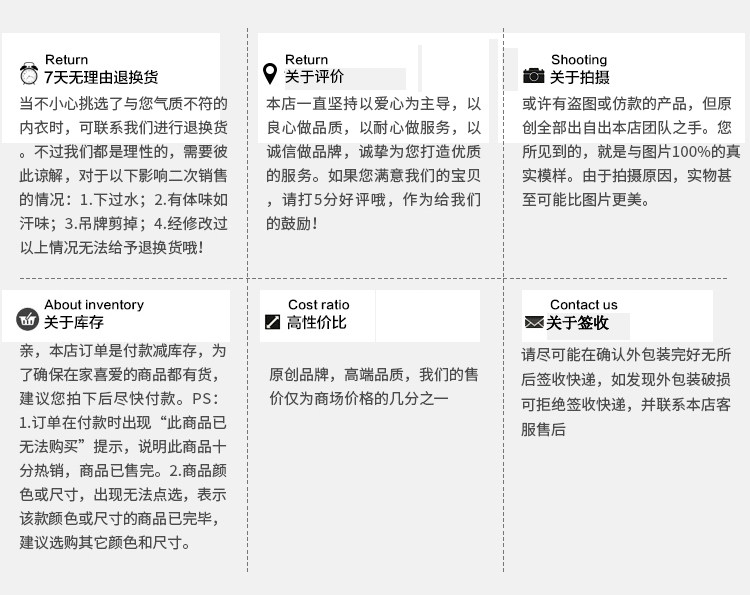 Return
7天无理由退换货

当不小心挑选了与您气质不符的内衣时，可联系我们进行退换货。不过我们都是理性的，需要彼此谅解，对于以下影响二次销售的情况：1.下过水；2.有体味如汗味；3.吊牌剪掉；4.经修改过以上情况无法给予退换货哦！

Return
关于评价

本店一直坚持以爱心为主导，以良心做品质，以耐心做服务，以诚信做品牌，诚挚为您打造优质的服务。如果您满意我们的宝贝，请打5分好评哦，作为给我们的鼓励！

Shooting
关于拍摄

或许有盗图或仿款的产品，但原创全部出自出本店团队之手。您所见到的，就是与图片100%的真实模样。由于拍摄原因，实物甚至可能比图片更美。

About inventory
关于库存

亲，本店订单是付款减库存，为了确保在家喜爱的商品都有货，建议您拍下后尽快付款。PS：1.订单在付款时出现“此商品已无法购买”提示，说明此商品十分热销，商品已售完。2.商品颜色或尺寸，出现无法点选，表示该款颜色或尺寸的商品已完毕，建议选购其它颜色和尺寸。

Cost ratio
高性价比

原创品牌，高端品质，我们的售价仅为商场价格的几分之一

Contact us
关于签收

请尽可能在确认外包装完好无所后签收快递，如发现外包装破损可拒绝签收快递，并联系本店客服售后